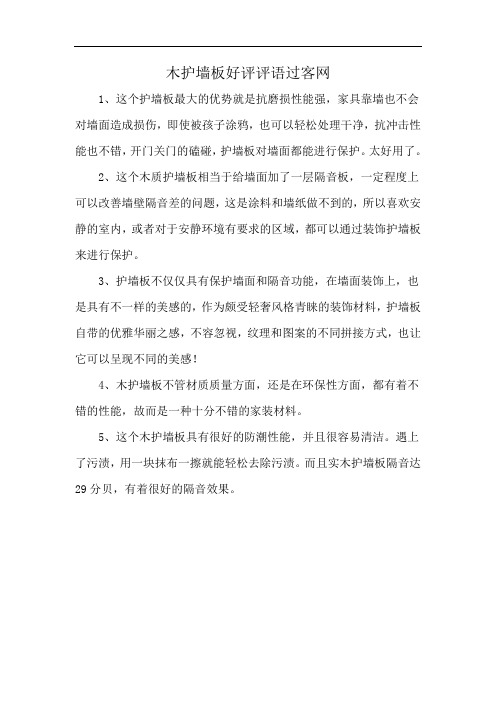 木护墙板好评评语过客网

1、这个护墙板最大的优势就是抗磨损性能强，家具靠墙也不会对墙面造成损伤，即使被孩子涂鸦，也可以轻松处理干净，抗冲击性能也不错，开门关门的磕碰，护墙板对墙面都能进行保护。太好用了。

2、这个木质护墙板相当于给墙面加了一层隔音板，一定程度上可以改善墙壁隔音差的问题，这是涂料和墙纸做不到的，所以喜欢安静的室内，或者对于安静环境有要求的区域，都可以通过装饰护墙板来进行保护。

3、护墙板不仅仅具有保护墙面和隔音功能，在墙面装饰上，也是具有不一样的美感的，作为颇受轻奢风格青睐的装饰材料，护墙板自带的优雅华丽之感，不容忽视，纹理和图案的不同拼接方式，也让它可以呈现不同的美感！

4、木护墙板不管材质质量方面，还是在环保性方面，都有着不错的性能，故而是一种十分不错的家装材料。

5、这个木护墙板具有很好的防潮性能，并且很容易清洁。遇上了污渍，用一块抹布一擦就能轻松去除污渍。而且实木护墙板隔音达29分贝，有着很好的隔音效果。